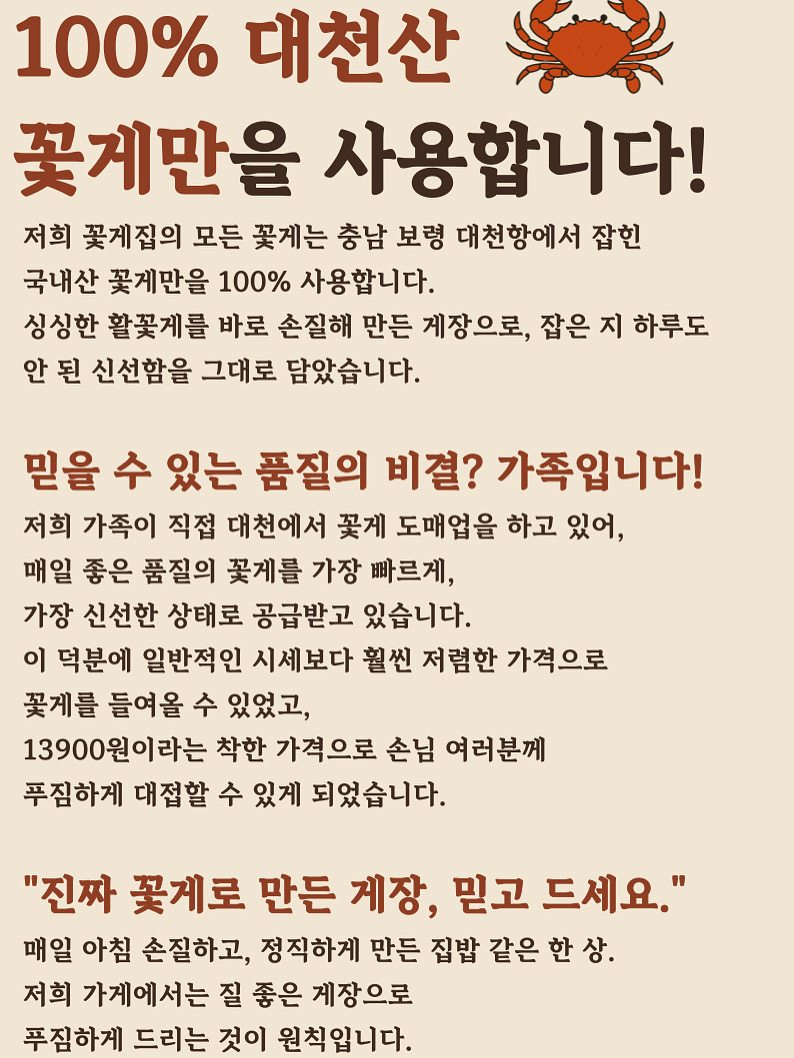 100% 대천산

꽃게만을 사용합니다!

저희 꽃게집의 모든 꽃게는 충남 보령 대천항에서 잡힌 국내산 꽃게만을 100% 사용합니다. 싱싱한 활꽃게를 바로 손질해 만든 게장으로, 잡은 지 하루도 안 된 신선함을 그대로 담았습니다.

믿을 수 있는 품질의 비결? 가족입니다!

저희 가족이 직접 대천에서 꽃게 도매업을 하고 있어, 매일 좋은 품질의 꽃게를 가장 빠르게, 가장 신선한 상태로 공급받고 있습니다. 이 덕분에 일반적인 시세보다 훨씬 저렴한 가격으로 꽃게를 들여올 수 있었고, 13900원이라는 착한 가격으로 손님 여러분께 푸짐하게 대접할 수 있게 되었습니다.

"진짜 꽃게로 만든 게장, 믿고 드세요."

매일 아침 손질하고, 정직하게 만든 집밥 같은 한 상. 저희 가게에서는 질 좋은 게장으로 푸짐하게 드리는 것이 원칙입니다.